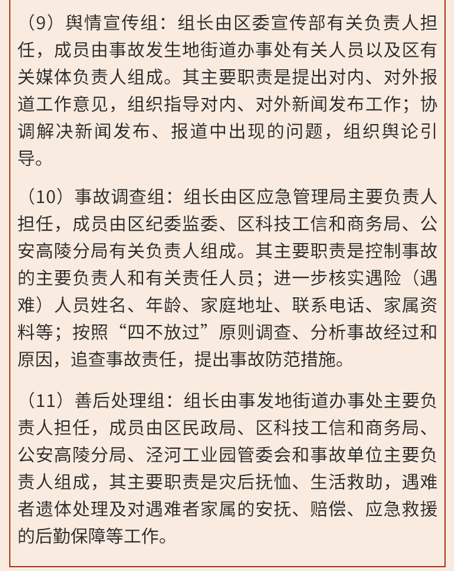 （9）舆情宣传组：组长由区委宣传部有关负责人担任，成员由事故发生地街道办事处有关人员以及区有关媒体负责人组成。其主要职责是提出对内、对外报道工作意见，组织指导对内、对外新闻发布工作；协调解决新闻发布、报道中出现的问题，组织舆论引导。

（10）事故调查组：组长由区应急管理局主要负责人担任，成员由区纪委监委、区科技工信和商务局、公安高陵分局有关负责人组成。其主要职责是控制事故的主要负责人和有关责任人员；进一步核实遇险（遇难）人员姓名、年龄、家庭地址、联系电话、家属资料等；按照“四不放过”原则调查、分析事故经过和原因，追查事故责任，提出事故防范措施。

（11）善后处理组：组长由事发地街道办事处主要负责人担任，成员由区民政局、区科技工信和商务局、公安高陵分局、泾河工业园管委会和事故单位主要负责人组成，其主要职责是灾后抚恤、生活救助，遇难者遗体处理及对遇难者家属的安抚、赔偿、应急救援的后勤保障等工作。